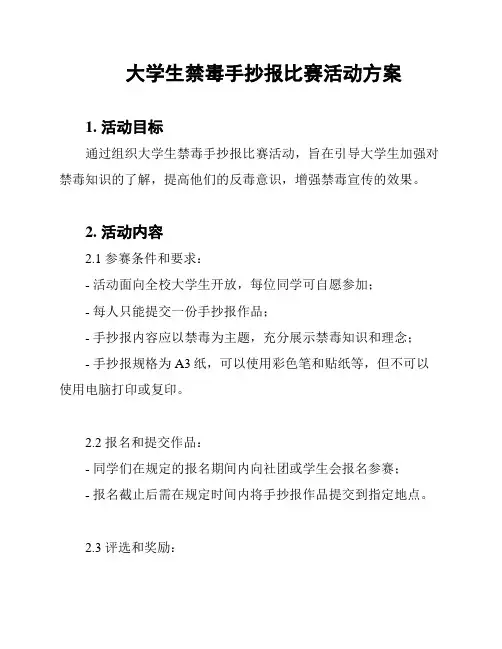 大学生禁毒手抄报比赛活动方案

1. 活动目标

通过组织大学生禁毒手抄报比赛活动，旨在引导大学生加强对禁毒知识的了解，提高他们的反毒意识，增强禁毒宣传的效果。

2. 活动内容

2.1 参赛条件和要求：

- 活动面向全校大学生开放，每位同学可自愿参加；

- 每人只能提交一份手抄报作品；

- 手抄报内容应以禁毒为主题，充分展示禁毒知识和理念；

- 手抄报规格为 A3 纸，可以使用彩色笔和贴纸等，但不可以使用电脑打印或复印。

2.2 报名和提交作品：

- 同学们在规定的报名期间内向社团或学生会报名参赛；

- 报名截止后需在规定时间内将手抄报作品提交到指定地点。

2.3 评选和奖励：